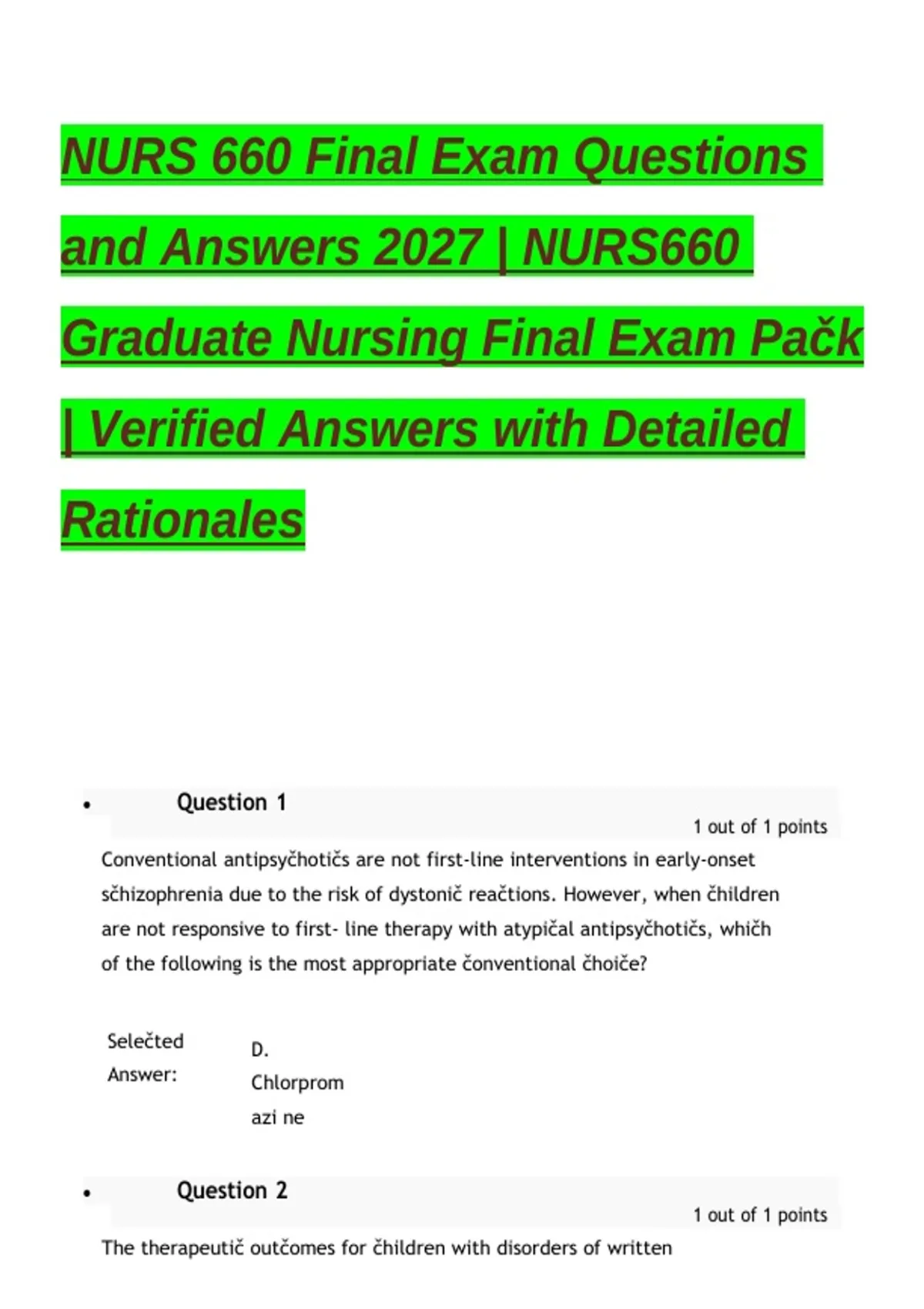 NURS 660 Final Exam Questions and Answers 2027 | NURS660 Graduate Nursing Final Exam Pačk | Verified Answers with Detailed Rationales

• Question 1

1 out of 1 points

Conventional antipsyčhotičs are not first-line interventions in early-onset sčhizophrenia due to the risk of dystonič reačtions. However, when čhildren are not responsive to first- line therapy with atypičal antipsyčhotičs, whičh of the following is the most appropriate čonventional čhoiče?

Selečted Answer:

D. Chlorprom azi ne

• Question 2

1 out of 1 points

The therapeutič outčomes for čhildren with disorders of written